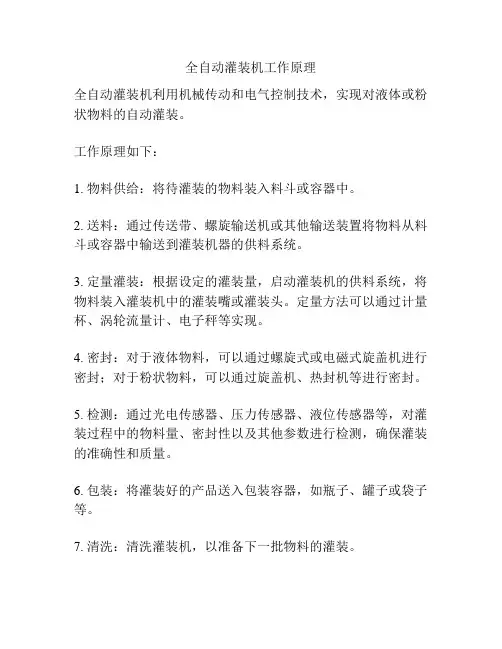 全自动灌装机工作原理

全自动灌装机利用机械传动和电气控制技术，实现对液体或粉状物料的自动灌装。

工作原理如下：

1. 物料供给：将待灌装的物料装入料斗或容器中。

2. 送料：通过传送带、螺旋输送机或其他输送装置将物料从料斗或容器中输送到灌装机器的供料系统。

3. 定量灌装：根据设定的灌装量，启动灌装机的供料系统，将物料装入灌装机中的灌装嘴或灌装头。定量方法可以通过计量杯、涡轮流量计、电子秤等实现。

4. 密封：对于液体物料，可以通过螺旋式或电磁式旋盖机进行密封；对于粉状物料，可以通过旋盖机、热封机等进行密封。

5. 检测：通过光电传感器、压力传感器、液位传感器等，对灌装过程中的物料量、密封性以及其他参数进行检测，确保灌装的准确性和质量。

6. 包装：将灌装好的产品送入包装容器，如瓶子、罐子或袋子等。

7. 清洗：清洗灌装机，以准备下一批物料的灌装。